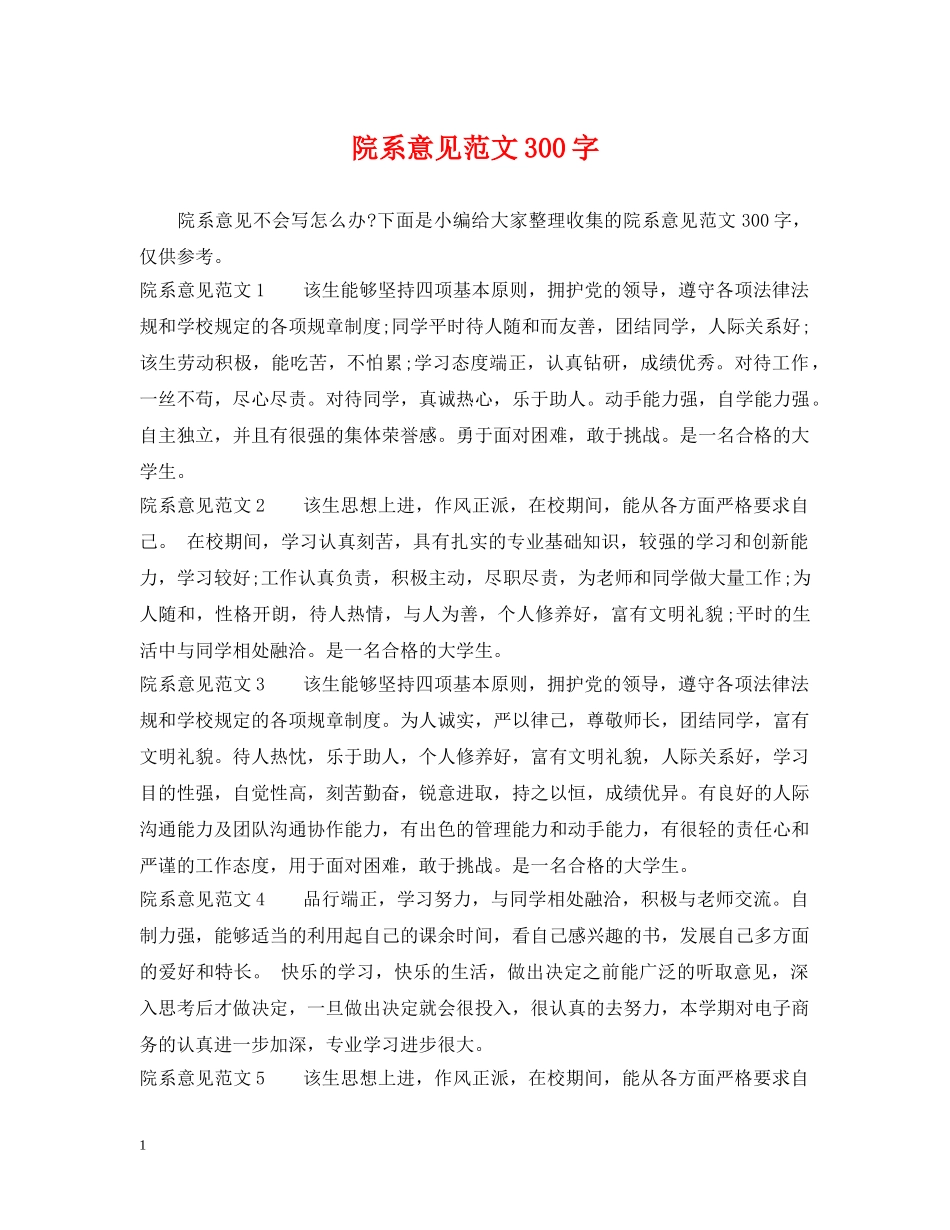 院系意见范文300字

院系意见不会写怎么办?下面是小编给大家整理收集的院系意见范文300字，仅供参考。

院系意见范文1　　该生能够坚持四项基本原则，拥护党的领导，遵守各项法律法规和学校规定的各项规章制度;同学平时待人随和而友善，团结同学，人际关系好;该生劳动积极，能吃苦，不怕累;学习态度端正，认真钻研，成绩优秀。对待工作，一丝不苟，尽心尽责。对待同学，真诚热心，乐于助人。动手能力强，自学能力强。自主独立，并且有很强的集体荣誉感。勇于面对困难，敢于挑战。是一名合格的大学生。

院系意见范文2　　该生思想上进，作风正派，在校期间，能从各方面严格要求自己。 在校期间，学习认真刻苦，具有扎实的专业基础知识，较强的学习和创新能力，学习较好;工作认真负责，积极主动，尽职尽责，为老师和同学做大量工作;为人随和，性格开朗，待人热情，与人为善，个人修养好，富有文明礼貌;平时的生活中与同学相处融洽。是一名合格的大学生。

院系意见范文3　　该生能够坚持四项基本原则，拥护党的领导，遵守各项法律法规和学校规定的各项规章制度。为人诚实，严以律己，尊敬师长，团结同学，富有文明礼貌。待人热忱，乐于助人，个人修养好，富有文明礼貌，人际关系好，学习目的性强，自觉性高，刻苦勤奋，锐意进取，持之以恒，成绩优异。有良好的人际沟通能力及团队沟通协作能力，有出色的管理能力和动手能力，有很轻的责任心和严谨的工作态度，用于面对困难，敢于挑战。是一名合格的大学生。

院系意见范文4　　品行端正，学习努力，与同学相处融洽，积极与老师交流。自制力强，能够适当的利用起自己的课余时间，看自己感兴趣的书，发展自己多方面的爱好和特长。 快乐的学习，快乐的生活，做出决定之前能广泛的听取意见，深入思考后才做决定，一旦做出决定就会很投入，很认真的去努力，本学期对电子商务的认真进一步加深，专业学习进步很大。

院系意见范文5　　该生思想上进，作风正派，在校期间，能从各方面严格要求自

1